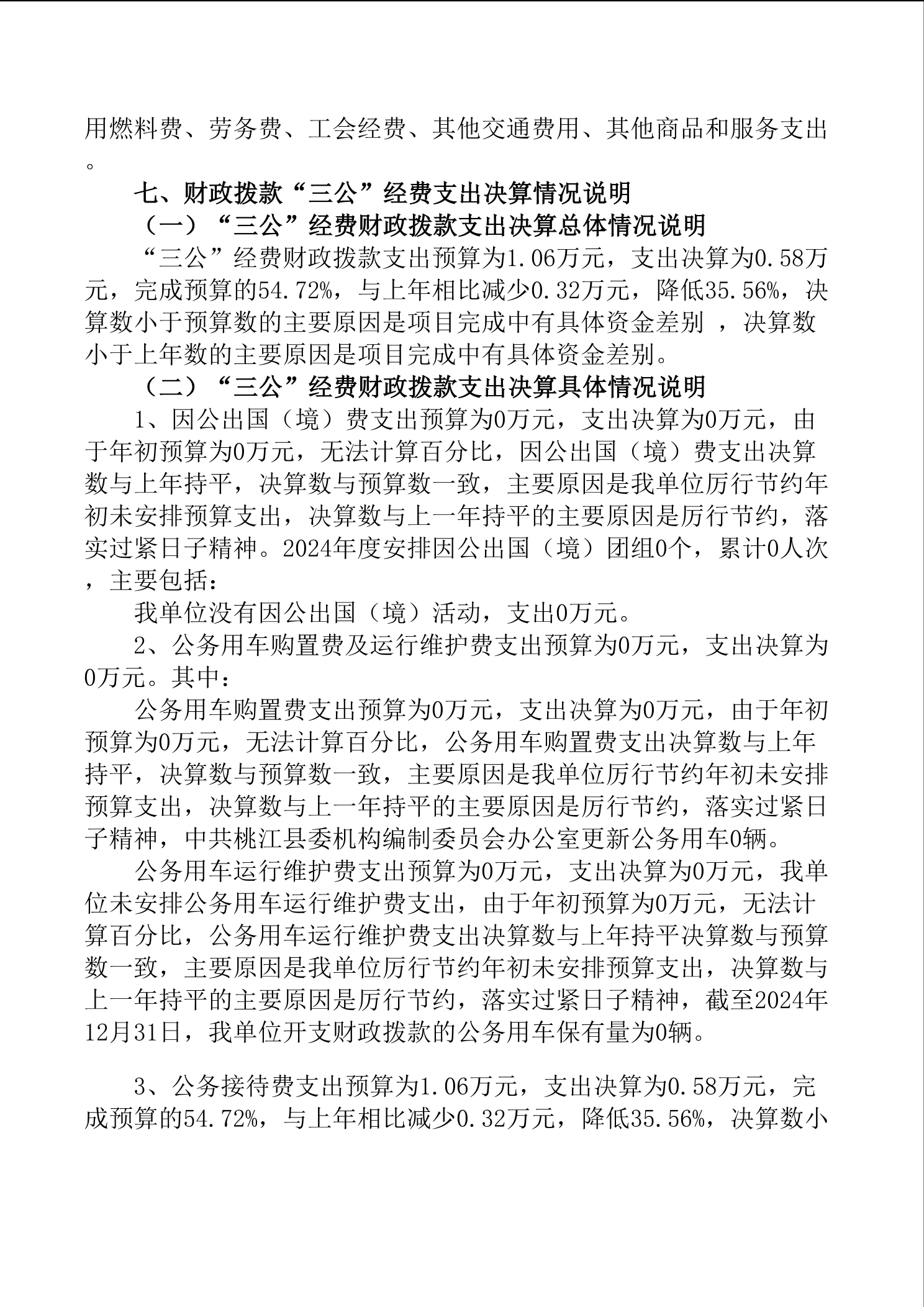 用燃料费、劳务费、工会经费、其他交通费用、其他商品和服务支出。

七、财政拨款“三公”经费支出决算情况说明

（一）“三公”经费财政拨款支出决算总体情况说明

“三公”经费财政拨款支出预算为1.06万元，支出决算为0.58万元，完成预算的54.72%，与上年相比减少0.32万元，降低35.56%，决算数小于预算数的主要原因是项目完成中有具体资金差别 ，决算数小于上年数的主要原因是项目完成中有具体资金差别。

（二）“三公”经费财政拨款支出决算具体情况说明

1、因公出国（境）费支出预算为0万元，支出决算为0万元，由于年初预算为0万元，无法计算百分比，因公出国（境）费支出决算数与上年持平，决算数与预算数一致，主要原因是我单位厉行节约年初未安排预算支出，决算数与上一年持平的主要原因是厉行节约，落实过紧日子精神。2024年度安排因公出国（境）团组0个，累计0人次，主要包括：

我单位没有因公出国（境）活动，支出0万元。

2、公务用车购置费及运行维护费支出预算为0万元，支出决算为0万元。其中：

公务用车购置费支出预算为0万元，支出决算为0万元，由于年初预算为0万元，无法计算百分比，公务用车购置费支出决算数与上年持平，决算数与预算数一致，主要原因是我单位厉行节约年初未安排预算支出，决算数与上一年持平的主要原因是厉行节约，落实过紧日子精神，中共桃江县委机构编制委员会办公室更新公务用车0辆。

公务用车运行维护费支出预算为0万元，支出决算为0万元，我单位未安排公务用车运行维护费支出，由于年初预算为0万元，无法计算百分比，公务用车运行维护费支出决算数与上年持平决算数与预算数一致，主要原因是我单位厉行节约年初未安排预算支出，决算数与上一年持平的主要原因是厉行节约，落实过紧日子精神，截至2024年12月31日，我单位开支财政拨款的公务用车保有量为0辆。

3、公务接待费支出预算为1.06万元，支出决算为0.58万元，完成预算的54.72%，与上年相比减少0.32万元，降低35.56%，决算数小